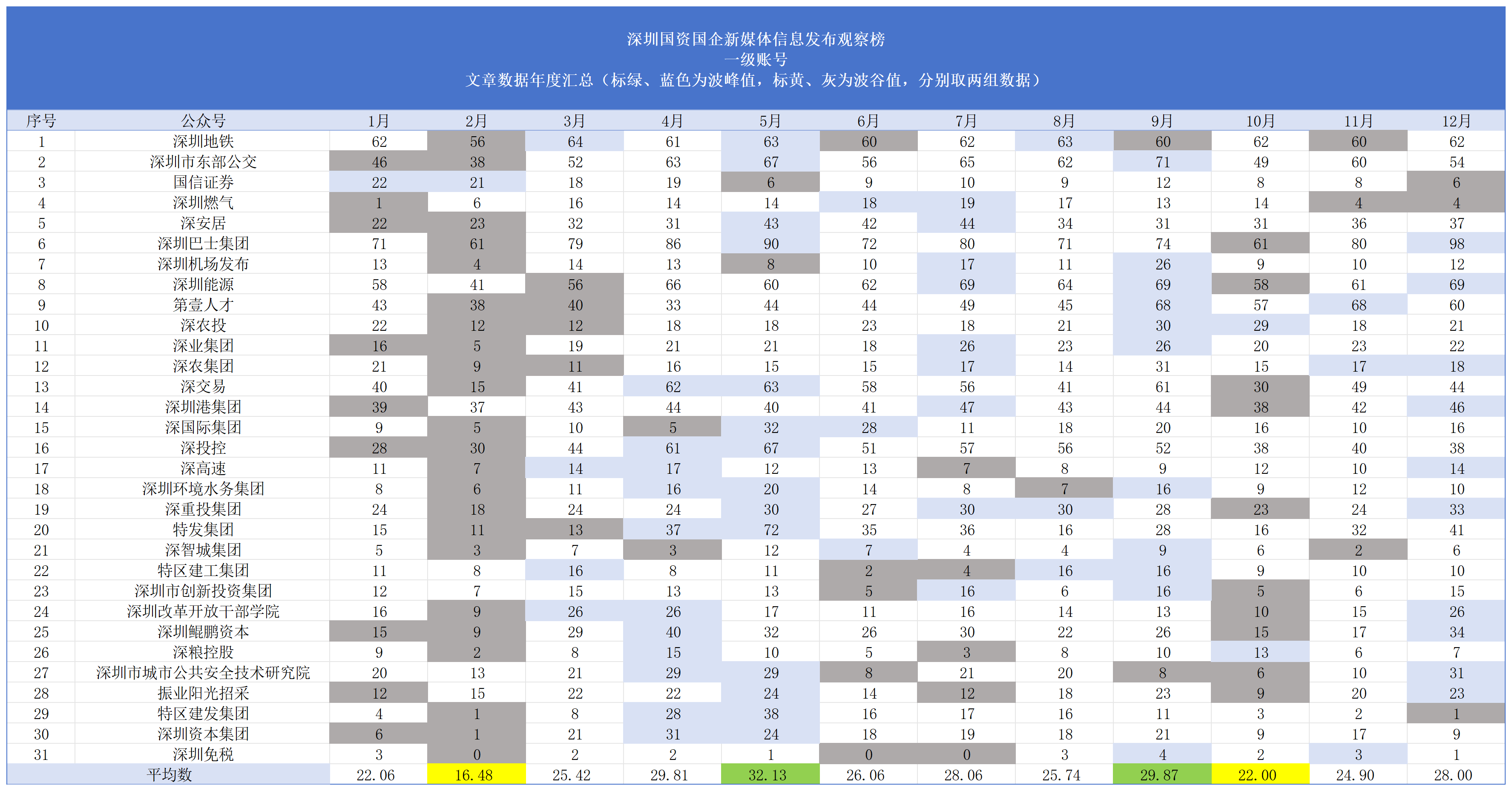 深圳国资国企新媒体信息发布观察榜
一级账号
文章数据年度汇总（标绿、蓝色为波峰值，标黄、灰为波谷值，分别取两组数据）

| 序号 | 公众号 | 1月 | 2月 | 3月 | 4月 | 5月 | 6月 | 7月 | 8月 | 9月 | 10月 | 11月 | 12月 |
|---|---|---|---|---|---|---|---|---|---|---|---|---|---|
| 1 | 深圳地铁 | 62 | 56 | 64 | 61 | 63 | 60 | 62 | 63 | 60 | 62 | 60 | 62 |
| 2 | 深圳市东部公交 | 46 | 38 | 52 | 63 | 67 | 56 | 65 | 62 | 71 | 49 | 60 | 54 |
| 3 | 国信证券 | 22 | 21 | 18 | 19 | 6 | 9 | 10 | 9 | 12 | 8 | 8 | 6 |
| 4 | 深圳燃气 | 1 | 6 | 16 | 14 | 14 | 18 | 19 | 17 | 13 | 14 | 4 | 4 |
| 5 | 深安居 | 22 | 23 | 32 | 31 | 43 | 42 | 44 | 34 | 31 | 31 | 36 | 37 |
| 6 | 深圳巴士集团 | 71 | 61 | 79 | 86 | 90 | 72 | 80 | 71 | 74 | 61 | 80 | 98 |
| 7 | 深圳机场发布 | 13 | 4 | 14 | 13 | 8 | 10 | 17 | 11 | 26 | 9 | 10 | 12 |
| 8 | 深圳能源 | 58 | 41 | 56 | 66 | 60 | 62 | 69 | 64 | 69 | 58 | 61 | 69 |
| 9 | 第壹人才 | 43 | 38 | 40 | 33 | 44 | 44 | 49 | 45 | 68 | 57 | 68 | 60 |
| 10 | 深农投 | 22 | 12 | 12 | 18 | 18 | 23 | 18 | 21 | 30 | 29 | 18 | 21 |
| 11 | 深业集团 | 16 | 5 | 19 | 21 | 21 | 18 | 26 | 23 | 26 | 20 | 23 | 22 |
| 12 | 深农集团 | 21 | 9 | 11 | 16 | 15 | 15 | 17 | 14 | 31 | 15 | 17 | 18 |
| 13 | 深交易 | 40 | 15 | 41 | 62 | 63 | 58 | 56 | 41 | 61 | 30 | 49 | 44 |
| 14 | 深圳港集团 | 39 | 37 | 43 | 44 | 40 | 41 | 47 | 43 | 44 | 38 | 42 | 46 |
| 15 | 深国际集团 | 9 | 5 | 10 | 5 | 32 | 28 | 11 | 18 | 20 | 16 | 10 | 16 |
| 16 | 深投控 | 28 | 30 | 44 | 61 | 67 | 51 | 57 | 56 | 52 | 38 | 40 | 38 |
| 17 | 深高速 | 11 | 7 | 14 | 17 | 12 | 13 | 7 | 8 | 9 | 12 | 10 | 14 |
| 18 | 深圳环境水务集团 | 8 | 6 | 11 | 16 | 20 | 14 | 8 | 7 | 16 | 9 | 12 | 10 |
| 19 | 深重投集团 | 24 | 18 | 24 | 24 | 30 | 27 | 30 | 30 | 28 | 23 | 24 | 33 |
| 20 | 特发集团 | 15 | 11 | 13 | 37 | 72 | 35 | 36 | 16 | 28 | 16 | 32 | 41 |
| 21 | 深智城集团 | 5 | 3 | 7 | 3 | 12 | 7 | 4 | 4 | 9 | 6 | 2 | 6 |
| 22 | 特区建工集团 | 11 | 8 | 16 | 8 | 11 | 2 | 4 | 16 | 16 | 9 | 10 | 10 |
| 23 | 深圳市创新投资集团 | 12 | 7 | 15 | 13 | 13 | 5 | 16 | 6 | 16 | 5 | 6 | 15 |
| 24 | 深圳改革开放干部学院 | 16 | 9 | 26 | 26 | 17 | 11 | 16 | 14 | 13 | 10 | 15 | 26 |
| 25 | 深圳鲲鹏资本 | 15 | 9 | 29 | 40 | 32 | 26 | 30 | 22 | 26 | 15 | 17 | 34 |
| 26 | 深粮控股 | 9 | 2 | 8 | 15 | 10 | 5 | 3 | 8 | 10 | 13 | 6 | 7 |
| 27 | 深圳市城市公共安全技术研究院 | 20 | 13 | 21 | 29 | 29 | 8 | 21 | 20 | 8 | 6 | 10 | 31 |
| 28 | 振业阳光招采 | 12 | 15 | 22 | 22 | 24 | 14 | 12 | 18 | 23 | 9 | 20 | 23 |
| 29 | 特区建发集团 | 4 | 1 | 8 | 28 | 38 | 16 | 17 | 16 | 11 | 3 | 2 | 1 |
| 30 | 深圳资本集团 | 6 | 1 | 21 | 31 | 24 | 18 | 19 | 18 | 21 | 9 | 17 | 9 |
| 31 | 深圳免税 | 3 | 0 | 2 | 2 | 1 | 0 | 0 | 3 | 4 | 2 | 3 | 1 |
| 平均数 | | 22.06 | 16.48 | 25.42 | 29.81 | 32.13 | 26.06 | 28.06 | 25.74 | 29.87 | 22.00 | 24.90 | 28.00 |